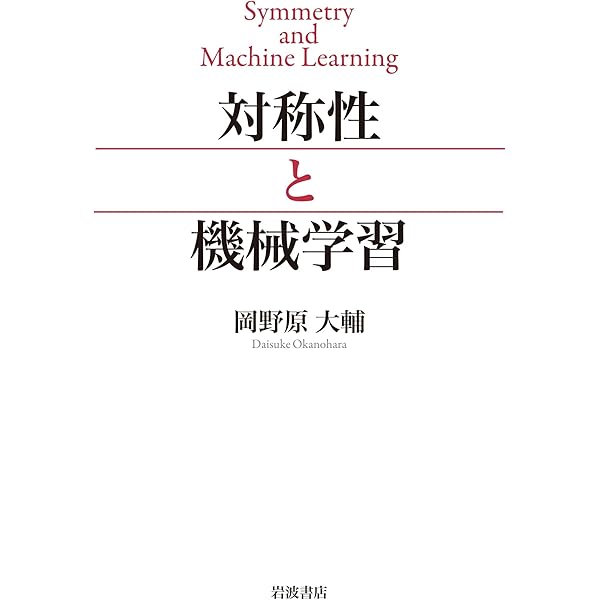 Symmetry
and
Machine Learning

対称性

と

機械学習

岡野原 大輔
Daisuke Okanohara

岩波書店